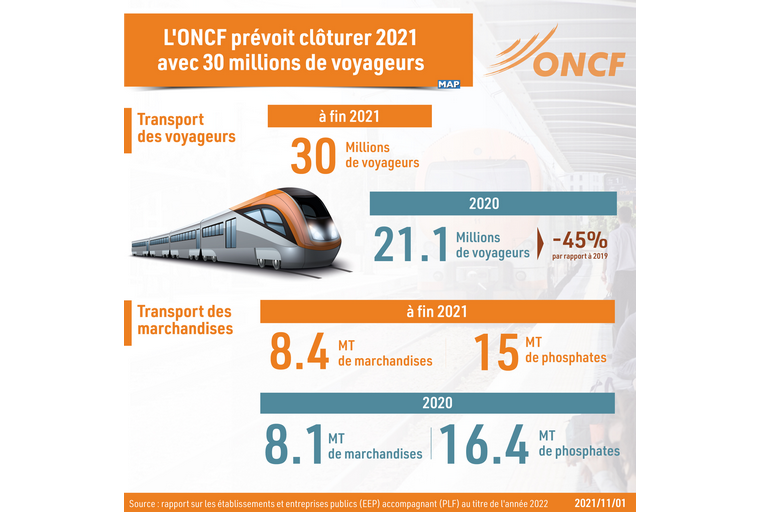 L'ONCF prévoit clôturer 2021 avec 30 millions de voyageurs

MAP

ONCF

Transport des voyageurs

à fin 2021

30 Millions de voyageurs

2020

21.1 Millions de voyageurs

-45% par rapport à 2019

Transport des marchandises

à fin 2021

8.4 MT de marchandises

15 MT de phosphates

2020

8.1 MT de marchandises

16.4 MT de phosphates

Source : rapport sur les établissements et entreprises publics (EEP) accompagnant (PLF) au titre de l'année 2022

2021/11/01